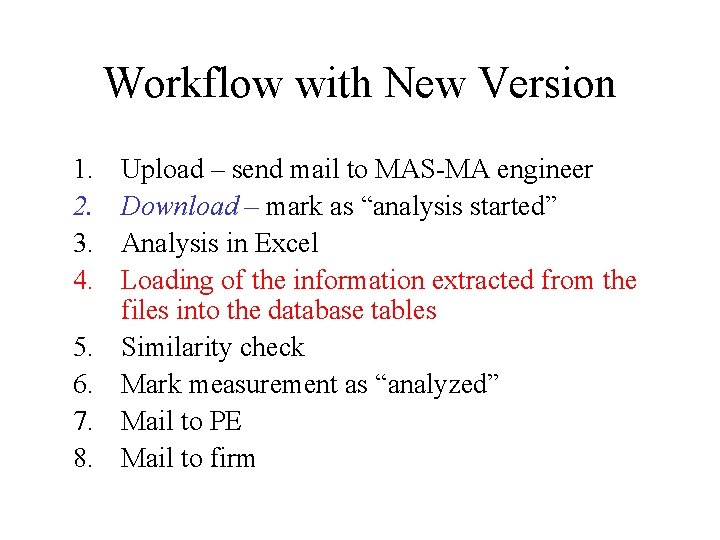 Workflow with New Version

1. Upload – send mail to MAS-MA engineer
2. Download – mark as “analysis started”
3. Analysis in Excel
4. Loading of the information extracted from the files into the database tables
5. Similarity check
6. Mark measurement as “analyzed”
7. Mail to PE
8. Mail to firm